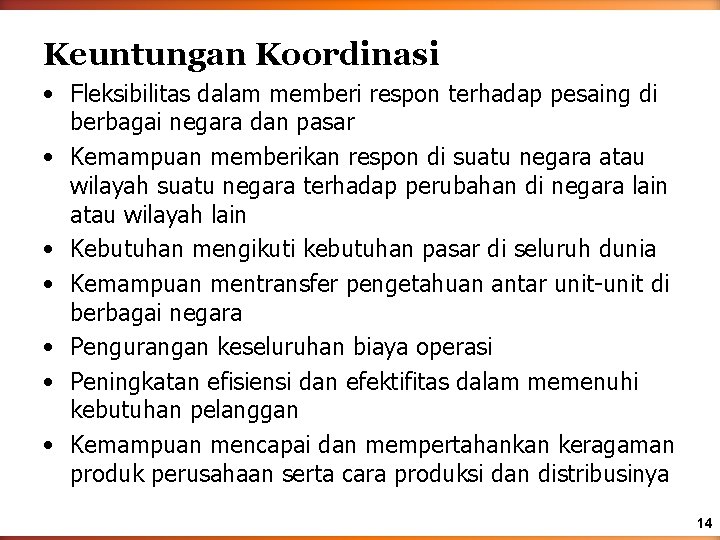 Keuntungan Koordinasi

• Fleksibilitas dalam memberi respon terhadap pesaing di berbagai negara dan pasar
• Kemampuan memberikan respon di suatu negara atau wilayah suatu negara terhadap perubahan di negara lain atau wilayah lain
• Kebutuhan mengikuti kebutuhan pasar di seluruh dunia
• Kemampuan mentransfer pengetahuan antar unit-unit di berbagai negara
• Pengurangan keseluruhan biaya operasi
• Peningkatan efisiensi dan efektifitas dalam memenuhi kebutuhan pelanggan
• Kemampuan mencapai dan mempertahankan keragaman produk perusahaan serta cara produksi dan distribusinya

14